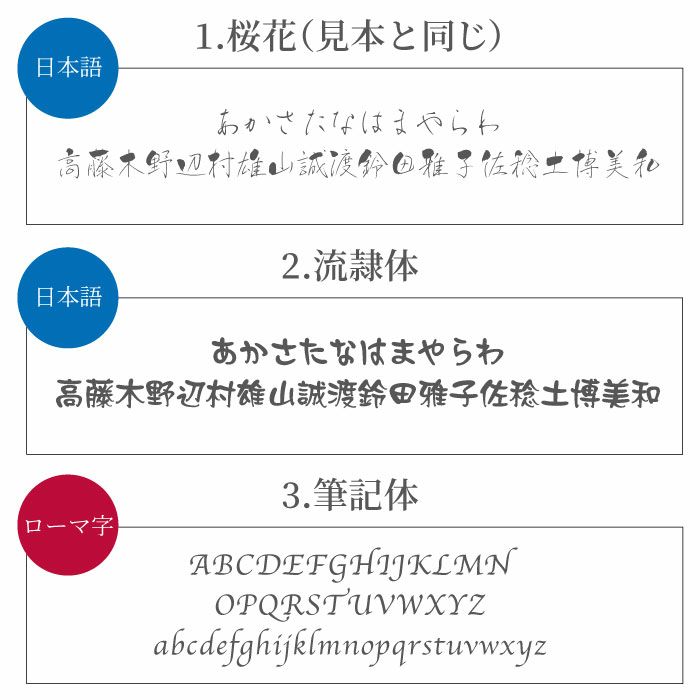 1.桜花(見本と同じ)

日本語

あかさたなはまやらわ
高藤木野辺村雄山誠渡鈴田雅子佐稔土博美和

2.流隷体

日本語

あかさたなはまやらわ
高藤木野辺村雄山誠渡鈴田雅子佐稔土博美和

3.筆記体

ローマ字

ABCDEFGHIJKLMN
OPQRSTUVWXYZ
abcdefghijklmnopqrstuvwxyz